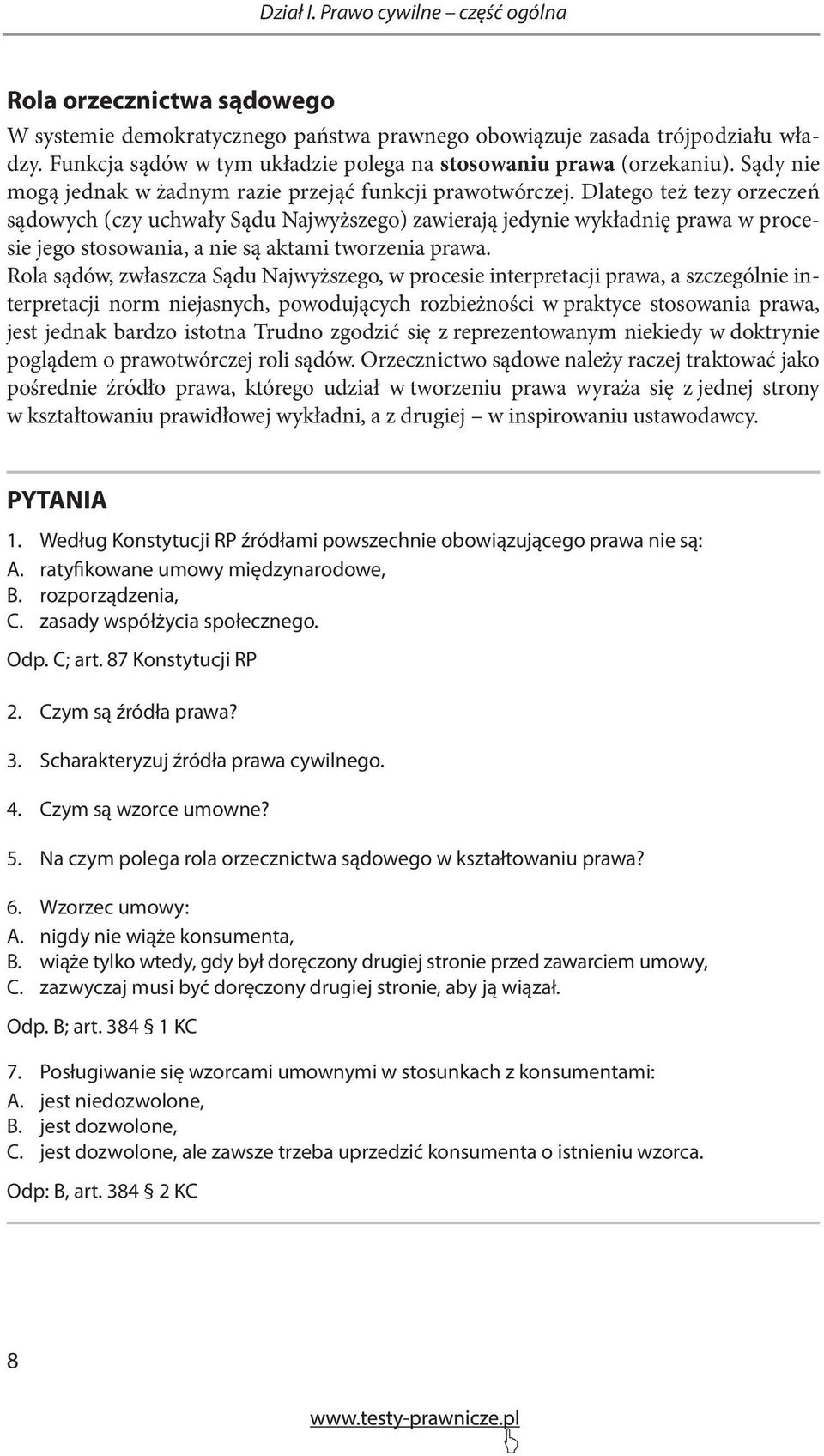 Dział I. Prawo cywilne – część ogólna

Rola orzecznictwa sądowego

W systemie demokratycznego państwa prawnego obowiązuje zasada trójpodziału władzy. Funkcja sądów w tym układzie polega na stosowaniu prawa (orzekaniu). Sądy nie mogą jednak w żadnym razie przejąć funkcji prawotwórczej. Dlatego też tezy orzeczeń sądowych (czy uchwały Sądu Najwyższego) zawierają jedynie wykładnię prawa w procesie jego stosowania, a nie są aktami tworzenia prawa.

Rola sądów, zwłaszcza Sądu Najwyższego, w procesie interpretacji prawa, a szczególnie interpretacji norm niejasnych, powodujących rozbieżności w praktyce stosowania prawa, jest jednak bardzo istotna Trudno zgodzić się z reprezentowanym niekiedy w doktrynie poglądem o prawotwórczej roli sądów. Orzecznictwo sądowe należy raczej traktować jako pośrednie źródło prawa, którego udział w tworzeniu prawa wyraża się z jednej strony w kształtowaniu prawidłowej wykładni, a z drugiej – w inspirowaniu ustawodawcy.

PYTANIA

1. Według Konstytucji RP źródłami powszechnie obowiązującego prawa nie są:
A. ratyfikowane umowy międzynarodowe,
B. rozporządzenia,
C. zasady współżycia społecznego.

Odp. C; art. 87 Konstytucji RP

2. Czym są źródła prawa?

3. Scharakteryzuj źródła prawa cywilnego.

4. Czym są wzorce umowne?

5. Na czym polega rola orzecznictwa sądowego w kształtowaniu prawa?

6. Wzorzec umowy:
A. nigdy nie wiąże konsumenta,
B. wiąże tylko wtedy, gdy był doręczony drugiej stronie przed zawarciem umowy,
C. zazwyczaj musi być doręczony drugiej stronie, aby ją wiązał.

Odp. B; art. 384 § 1 KC

7. Posługiwanie się wzorcami umownymi w stosunkach z konsumentami:
A. jest niedozwolone,
B. jest dozwolone,
C. jest dozwolone, ale zawsze trzeba uprzedzić konsumenta o istnieniu wzorca.

Odp: B, art. 384 § 2 KC

8

www.testy-prawnicze.pl